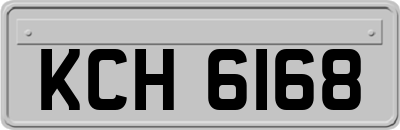 KCH 6168